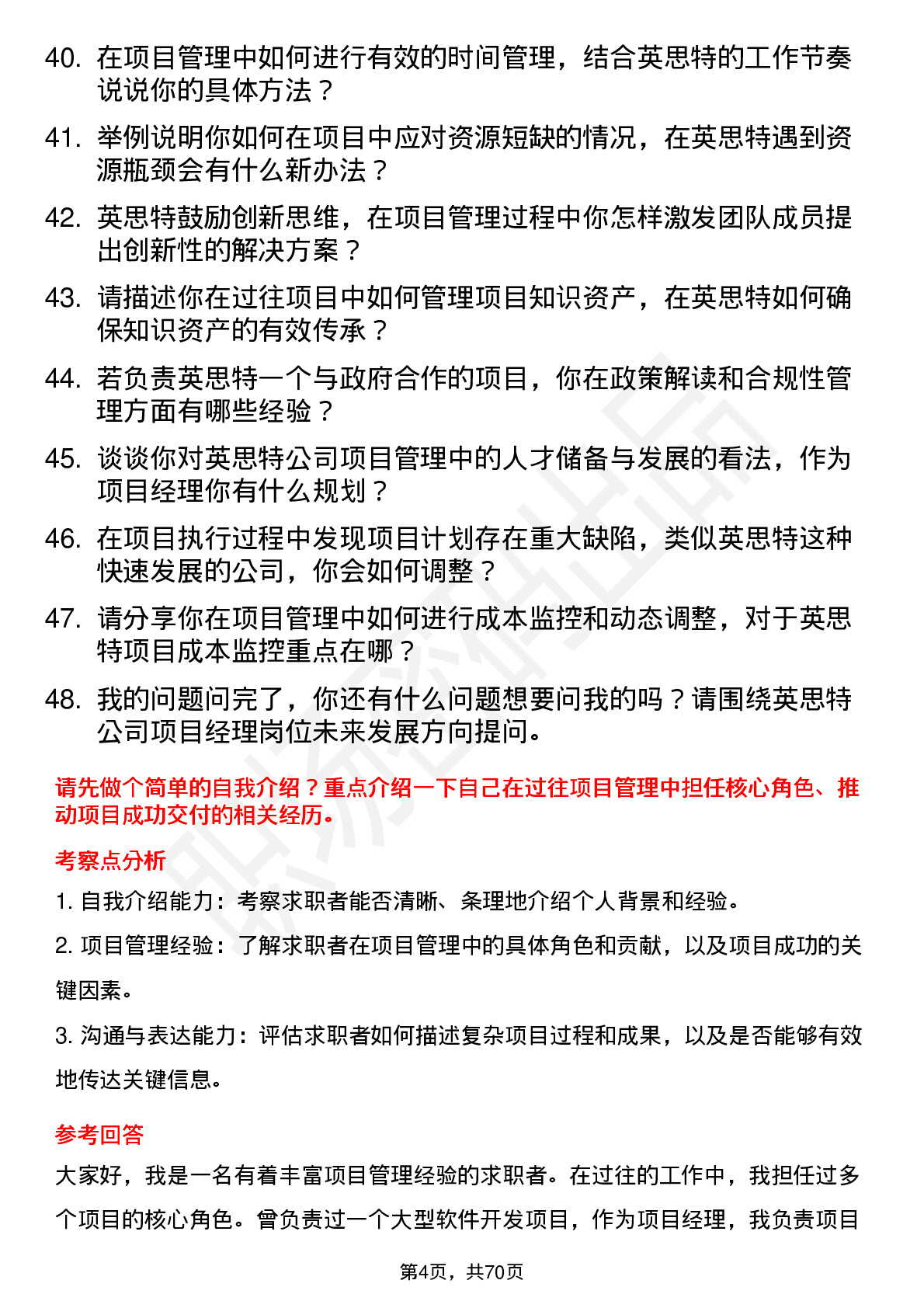 40. 在项目管理中如何进行有效的时间管理，结合英思特的工作节奏说说你的具体方法？

41. 举例说明你如何在项目中应对资源短缺的情况，在英思特遇到资源瓶颈会有什么新办法？

42. 英思特鼓励创新思维，在项目管理过程中你怎样激发团队成员提出创新性的解决方案？

43. 请描述你在过往项目中如何管理项目知识资产，在英思特如何确保知识资产的有效传承？

44. 若负责英思特一个与政府合作的项目，你在政策解读和合规性管理方面有哪些经验？

45. 谈谈你对英思特公司项目管理中的人才储备与发展的看法，作为项目经理你有什么规划？

46. 在项目执行过程中发现项目计划存在重大缺陷，类似英思特这种快速发展的公司，你会如何调整？

47. 请分享你在项目管理中如何进行成本监控和动态调整，对于英思特项目成本监控重点在哪？

48. 我的问题问完了，你还有什么问题想要问我的吗？请围绕英思特公司项目经理岗位未来发展方向提问。

请先做个简单的自我介绍？重点介绍一下自己在过往项目管理中担任核心角色、推动项目成功交付的相关经历。

考察点分析

1. 自我介绍能力：考察求职者能否清晰、条理地介绍个人背景和经验。

2. 项目管理经验：了解求职者在项目管理中的具体角色和贡献，以及项目成功的关键因素。

3. 沟通与表达能力：评估求职者如何描述复杂项目过程和成果，以及是否能够有效地传达关键信息。

参考回答

大家好，我是一名有着丰富项目管理经验的求职者。在过往的工作中，我担任过多个项目的核心角色。曾负责过一个大型软件开发项目，作为项目经理，我负责项目

第4页，共70页